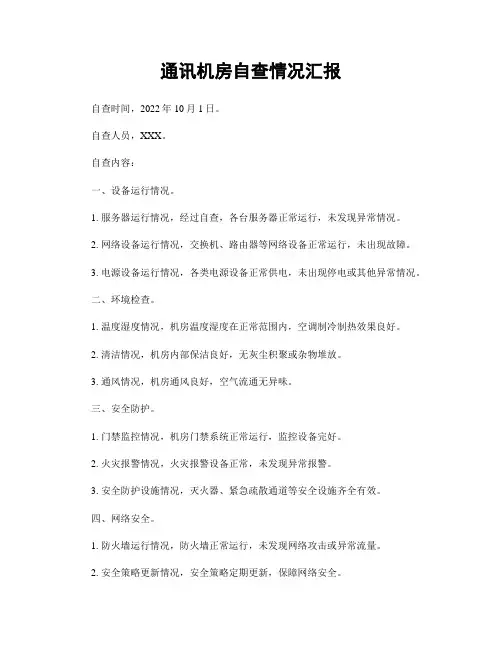 通讯机房自查情况汇报

自查时间，2022 年 10 月 1 日。

自查人员，XXX。

自查内容：

一、设备运行情况。

1. 服务器运行情况，经过自查，各台服务器正常运行，未发现异常情况。

2. 网络设备运行情况，交换机、路由器等网络设备正常运行，未出现故障。

3. 电源设备运行情况，各类电源设备正常供电，未出现停电或其他异常情况。

二、环境检查。

1. 温度湿度情况，机房温度湿度在正常范围内，空调制冷制热效果良好。

2. 清洁情况，机房内部保洁良好，无灰尘积聚或杂物堆放。

3. 通风情况，机房通风良好，空气流通无异味。

三、安全防护。

1. 门禁监控情况，机房门禁系统正常运行，监控设备完好。

2. 火灾报警情况，火灾报警设备正常，未发现异常报警。

3. 安全防护设施情况，灭火器、紧急疏散通道等安全设施齐全有效。

四、网络安全。

1. 防火墙运行情况，防火墙正常运行，未发现网络攻击或异常流量。

2. 安全策略更新情况，安全策略定期更新，保障网络安全。